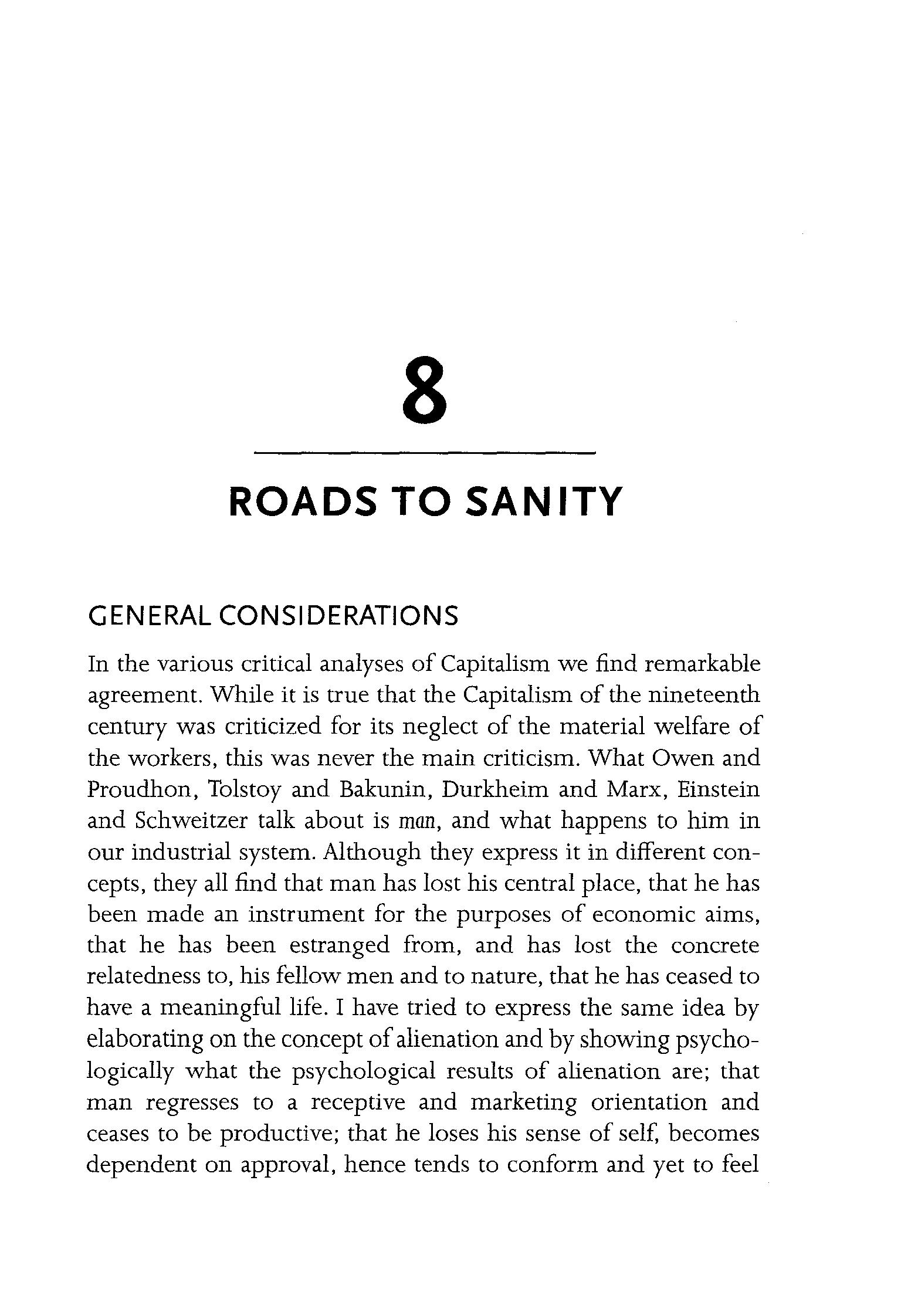 8

ROADS TO SANITY

GENERAL CONSIDERATIONS

In the various critical analyses of Capitalism we find remarkable agreement. While it is true that the Capitalism of the nineteenth century was criticized for its neglect of the material welfare of the workers, this was never the main criticism. What Owen and Proudhon, Tolstoy and Bakunin, Durkheim and Marx, Einstein and Schweitzer talk about is man, and what happens to him in our industrial system. Although they express it in different concepts, they all find that man has lost his central place, that he has been made an instrument for the purposes of economic aims, that he has been estranged from, and has lost the concrete relatedness to, his fellow men and to nature, that he has ceased to have a meaningful life. I have tried to express the same idea by elaborating on the concept of alienation and by showing psychologically what the psychological results of alienation are; that man regresses to a receptive and marketing orientation and ceases to be productive; that he loses his sense of self, becomes dependent on approval, hence tends to conform and yet to feel